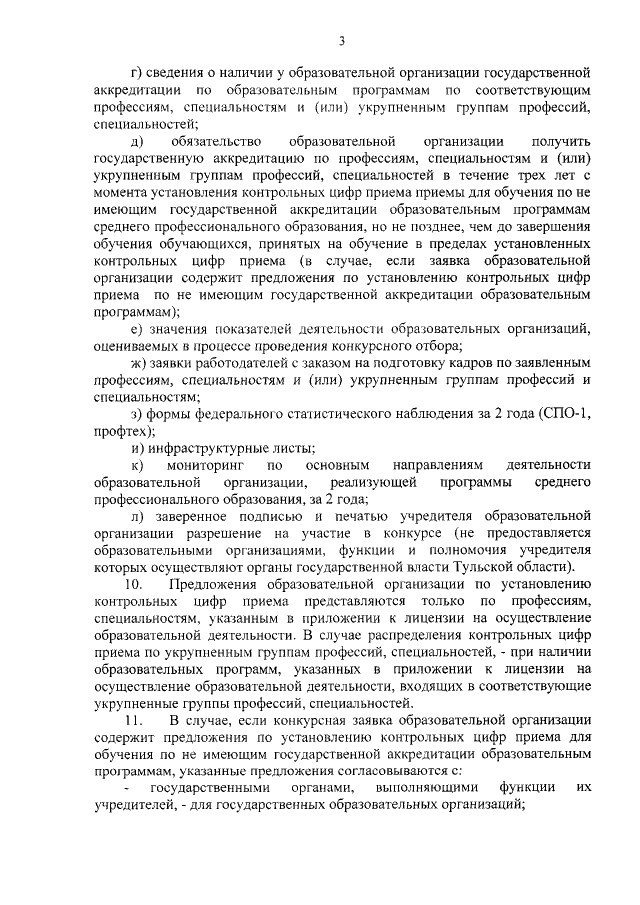 3

г) сведения о наличии у образовательной организации государственной аккредитации по образовательным программам по соответствующим профессиям, специальностям и (или) укрупненным группам профессий, специальностей;

д) обязательство образовательной организации получить государственную аккредитацию по профессиям, специальностям и (или) укрупненным группам профессий, специальностей в течение трех лет с момента установления контрольных цифр приема приемы для обучения по не имеющим государственной аккредитации образовательным программам среднего профессионального образования, но не позднее, чем до завершения обучения обучающихся, принятых на обучение в пределах установленных контрольных цифр приема (в случае, если заявка образовательной организации содержит предложения по установлению контрольных цифр приема по не имеющим государственной аккредитации образовательным программам);

е) значения показателей деятельности образовательных организаций, оцениваемых в процессе проведения конкурсного отбора;

ж) заявки работодателей с заказом на подготовку кадров по заявленным профессиям, специальностям и (или) укрупненным группам профессий и специальностям;

з) формы федерального статистического наблюдения за 2 года (СПО-1, профтех);

и) инфраструктурные листы;

к) мониторинг по основным направлениям деятельности образовательной организации, реализующей программы среднего профессионального образования, за 2 года;

л) заверенное подписью и печатью учредителя образовательной организации разрешение на участие в конкурсе (не предоставляется образовательными организациями, функции и полномочия учредителя которых осуществляют органы государственной власти Тульской области).

10. Предложения образовательной организации по установлению контрольных цифр приема представляются только по профессиям, специальностям, указанным в приложении к лицензии на осуществление образовательной деятельности. В случае распределения контрольных цифр приема по укрупненным группам профессий, специальностей, - при наличии образовательных программ, указанных в приложении к лицензии на осуществление образовательной деятельности, входящих в соответствующие укрупненные группы профессий, специальностей.

11. В случае, если конкурсная заявка образовательной организации содержит предложения по установлению контрольных цифр приема для обучения по не имеющим государственной аккредитации образовательным программам, указанные предложения согласовываются с:

- государственными органами, выполняющими функции их учредителей, - для государственных образовательных организаций;